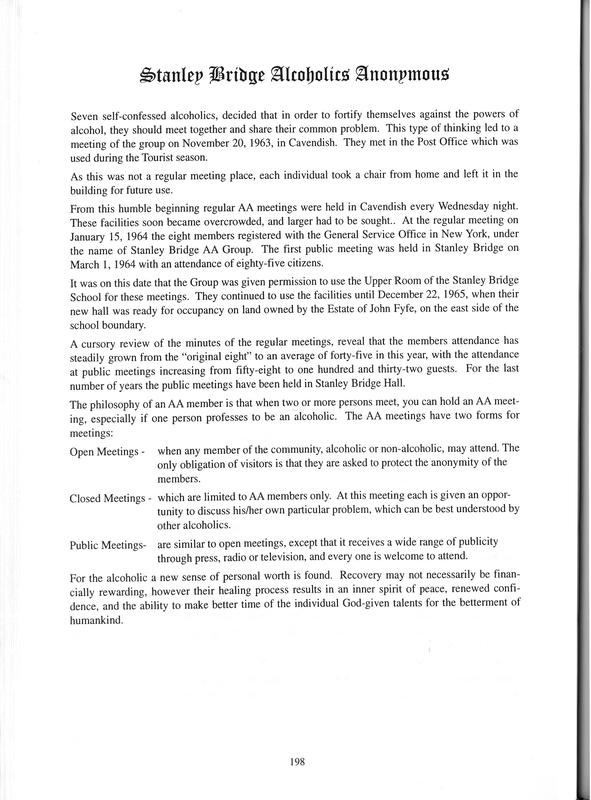 Stanley Bridge Alcoholics Anonymous

Seven self-confessed alcoholics, decided that in order to fortify themselves against the powers of alcohol, they should meet together and share their common problem. This type of thinking led to a meeting of the group on November 20, 1963, in Cavendish. They met in the Post Office which was used during the Tourist season.

As this was not a regular meeting place, each individual took a chair from home and left it in the building for future use.

From this humble beginning regular AA meetings were held in Cavendish every Wednesday night. These facilities soon became overcrowded, and larger had to be sought.. At the regular meeting on January 15, 1964 the eight members registered with the General Service Office in New York, under the name of Stanley Bridge AA Group. The first public meeting was held in Stanley Bridge on March 1, 1964 with an attendance of eighty-five citizens.

It was on this date that the Group was given permission to use the Upper Room of the Stanley Bridge School for these meetings. They continued to use the facilities until December 22, 1965, when their new hall was ready for occupancy on land owned by the Estate of John Fyfe, on the east side of the school boundary.

A cursory review of the minutes of the regular meetings, reveal that the members attendance has steadily grown from the "original eight" to an average of forty-five in this year, with the attendance at public meetings increasing from fifty-eight to one hundred and thirty-two guests. For the last number of years the public meetings have been held in Stanley Bridge Hall.

The philosophy of an AA member is that when two or more persons meet, you can hold an AA meeting, especially if one person professes to be an alcoholic. The AA meetings have two forms for meetings:

Open Meetings - when any member of the community, alcoholic or non-alcoholic, may attend. The only obligation of visitors is that they are asked to protect the anonymity of the members.

Closed Meetings - which are limited to AA members only. At this meeting each is given an opportunity to discuss his/her own particular problem, which can be best understood by other alcoholics.

Public Meetings- are similar to open meetings, except that it receives a wide range of publicity through press, radio or television, and every one is welcome to attend.

For the alcoholic a new sense of personal worth is found. Recovery may not necessarily be financially rewarding, however their healing process results in an inner spirit of peace, renewed confidence, and the ability to make better time of the individual God-given talents for the betterment of humankind.

198